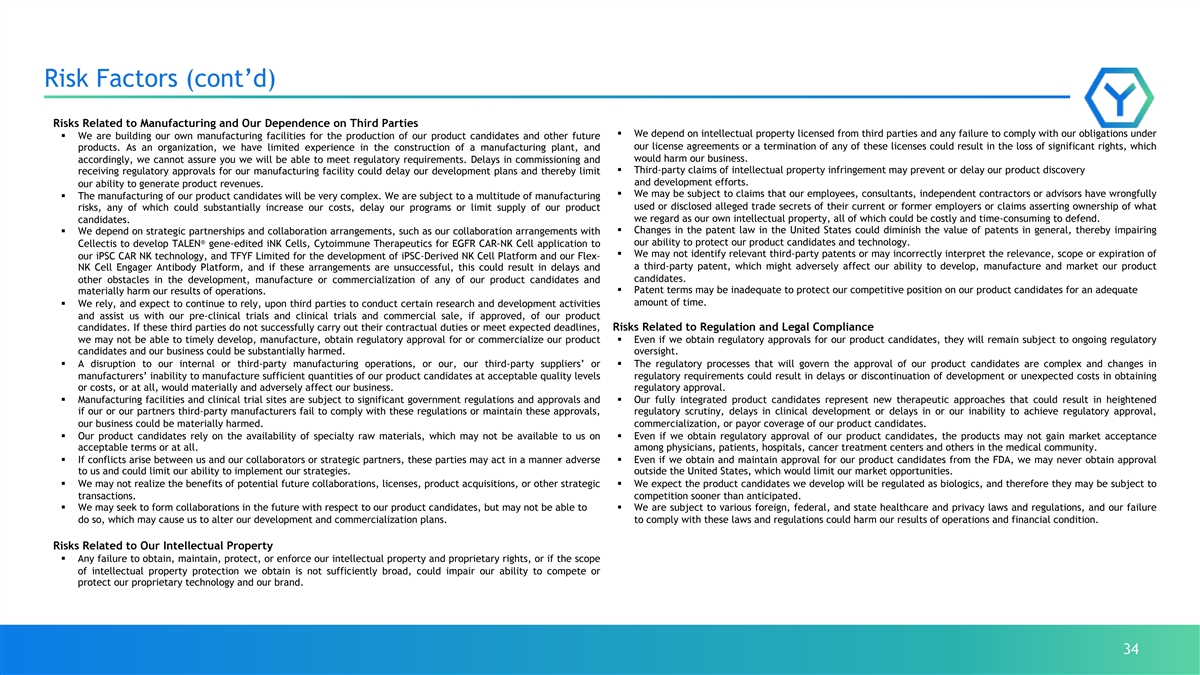 Risk Factors (cont'd)

Risks Related to Manufacturing and Our Dependence on Third Parties

▪ We are building our own manufacturing facilities for the production of our product candidates and other future products. As an organization, we have limited experience in the construction of a manufacturing plant, and accordingly, we cannot assure you we will be able to meet regulatory requirements. Delays in commissioning and receiving regulatory approvals for our manufacturing facility could delay our development plans and thereby limit our ability to generate product revenues.
▪ The manufacturing of our product candidates will be very complex. We are subject to a multitude of manufacturing risks, any of which could substantially increase our costs, delay our programs or limit supply of our product candidates.
▪ We depend on strategic partnerships and collaboration arrangements, such as our collaboration arrangements with Cellectis to develop TALEN® gene-edited iNK Cells, Cytoimmune Therapeutics for EGFR CAR-NK Cell application to our iPSC CAR NK technology, and TFYF Limited for the development of iPSC-Derived NK Cell Platform and our Flex-NK Cell Engager Antibody Platform, and if these arrangements are unsuccessful, this could result in delays and other obstacles in the development, manufacture or commercialization of any of our product candidates and materially harm our results of operations.
▪ We rely, and expect to continue to rely, upon third parties to conduct certain research and development activities and assist us with our pre-clinical trials and clinical trials and commercial sale, if approved, of our product candidates. If these third parties do not successfully carry out their contractual duties or meet expected deadlines, we may not be able to timely develop, manufacture, obtain regulatory approval for or commercialize our product candidates and our business could be substantially harmed.
▪ A disruption to our internal or third-party manufacturing operations, or our, our third-party suppliers' or manufacturers' inability to manufacture sufficient quantities of our product candidates at acceptable quality levels or costs, or at all, would materially and adversely affect our business.
▪ Manufacturing facilities and clinical trial sites are subject to significant government regulations and approvals and if our or our partners third-party manufacturers fail to comply with these regulations or maintain these approvals, our business could be materially harmed.
▪ Our product candidates rely on the availability of specialty raw materials, which may not be available to us on acceptable terms or at all.
▪ If conflicts arise between us and our collaborators or strategic partners, these parties may act in a manner adverse to us and could limit our ability to implement our strategies.
▪ We may not realize the benefits of potential future collaborations, licenses, product acquisitions, or other strategic transactions.
▪ We may seek to form collaborations in the future with respect to our product candidates, but may not be able to do so, which may cause us to alter our development and commercialization plans.

Risks Related to Our Intellectual Property

▪ Any failure to obtain, maintain, protect, or enforce our intellectual property and proprietary rights, or if the scope of intellectual property protection we obtain is not sufficiently broad, could impair our ability to compete or protect our proprietary technology and our brand.

▪ We depend on intellectual property licensed from third parties and any failure to comply with our obligations under our license agreements or a termination of any of these licenses could result in the loss of significant rights, which would harm our business.
▪ Third-party claims of intellectual property infringement may prevent or delay our product discovery and development efforts.
▪ We may be subject to claims that our employees, consultants, independent contractors or advisors have wrongfully used or disclosed alleged trade secrets of their current or former employers or claims asserting ownership of what we regard as our own intellectual property, all of which could be costly and time-consuming to defend.
▪ Changes in the patent law in the United States could diminish the value of patents in general, thereby impairing our ability to protect our product candidates and technology.
▪ We may not identify relevant third-party patents or may incorrectly interpret the relevance, scope or expiration of a third-party patent, which might adversely affect our ability to develop, manufacture and market our product candidates.
▪ Patent terms may be inadequate to protect our competitive position on our product candidates for an adequate amount of time.

Risks Related to Regulation and Legal Compliance

▪ Even if we obtain regulatory approvals for our product candidates, they will remain subject to ongoing regulatory oversight.
▪ The regulatory processes that will govern the approval of our product candidates are complex and changes in regulatory requirements could result in delays or discontinuation of development or unexpected costs in obtaining regulatory approval.
▪ Our fully integrated product candidates represent new therapeutic approaches that could result in heightened regulatory scrutiny, delays in clinical development or delays in or our inability to achieve regulatory approval, commercialization, or payor coverage of our product candidates.
▪ Even if we obtain regulatory approval of our product candidates, the products may not gain market acceptance among physicians, patients, hospitals, cancer treatment centers and others in the medical community.
▪ Even if we obtain and maintain approval for our product candidates from the FDA, we may never obtain approval outside the United States, which would limit our market opportunities.
▪ We expect the product candidates we develop will be regulated as biologics, and therefore they may be subject to competition sooner than anticipated.
▪ We are subject to various foreign, federal, and state healthcare and privacy laws and regulations, and our failure to comply with these laws and regulations could harm our results of operations and financial condition.

34